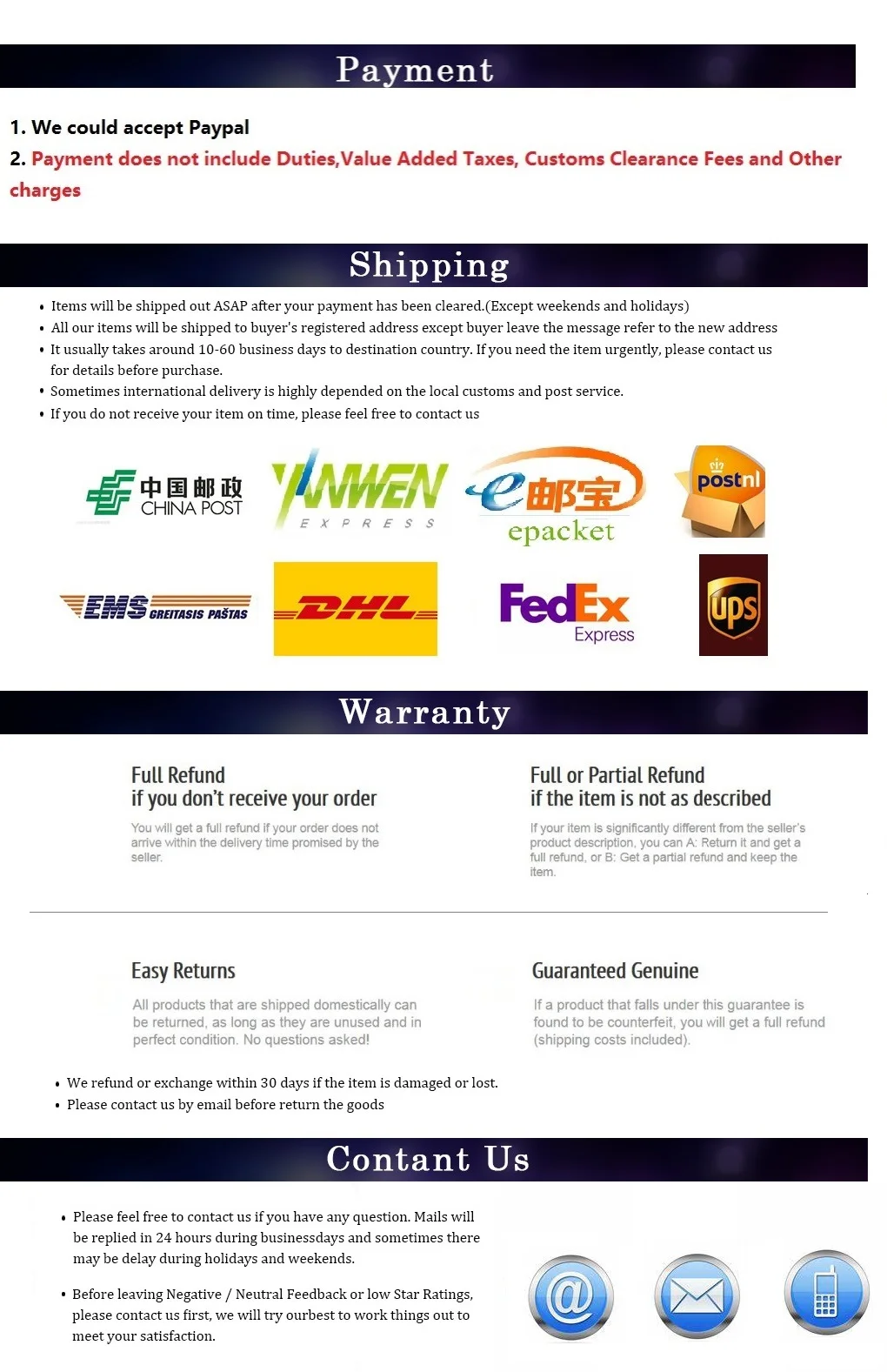 Payment

1. We could accept Paypal
2. Payment does not include Duties,Value Added Taxes, Customs Clearance Fees and Other charges

Shipping

• Items will be shipped out ASAP after your payment has been cleared.(Except weekends and holidays)
• All our items will be shipped to buyer's registered address except buyer leave the message refer to the new address
• It usually takes around 10-60 business days to destination country. If you need the item urgently, please contact us for details before purchase.
• Sometimes international delivery is highly depended on the local customs and post service.
• If you do not receive your item on time, please feel free to contact us

中国邮政 CHINA POST
YANWEN EXPRESS
e邮宝 epacket
postnl
EMS GREITASIS PAŠTAS
DHL
FedEx Express
ups

Warranty

Full Refund
if you don't receive your order
You will get a full refund if your order does not arrive within the delivery time promised by the seller.

Full or Partial Refund
if the item is not as described
If your item is significantly different from the seller's product description, you can A: Return it and get a full refund, or B: Get a partial refund and keep the item.

Easy Returns
All products that are shipped domestically can be returned, as long as they are unused and in perfect condition. No questions asked!

Guaranteed Genuine
If a product that falls under this guarantee is found to be counterfeit, you will get a full refund (shipping costs included).

• We refund or exchange within 30 days if the item is damaged or lost.
• Please contact us by email before return the goods

Contant Us

• Please feel free to contact us if you have any question. Mails will be replied in 24 hours during businessdays and sometimes there may be delay during holidays and weekends.

• Before leaving Negative / Neutral Feedback or low Star Ratings, please contact us first, we will try ourbest to work things out to meet your satisfaction.

@